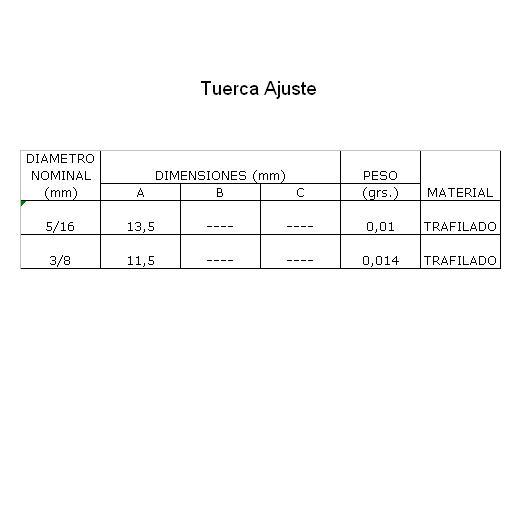 Tuerca Ajuste

| DIAMETRO NOMINAL (mm) | DIMENSIONES (mm) A | DIMENSIONES (mm) B | DIMENSIONES (mm) C | PESO (grs.) | MATERIAL |
|---|---|---|---|---|---|
| 5/16 | 13,5 | ---- | ---- | 0,01 | TRAFILADO |
| 3/8 | 11,5 | ---- | ---- | 0,014 | TRAFILADO |